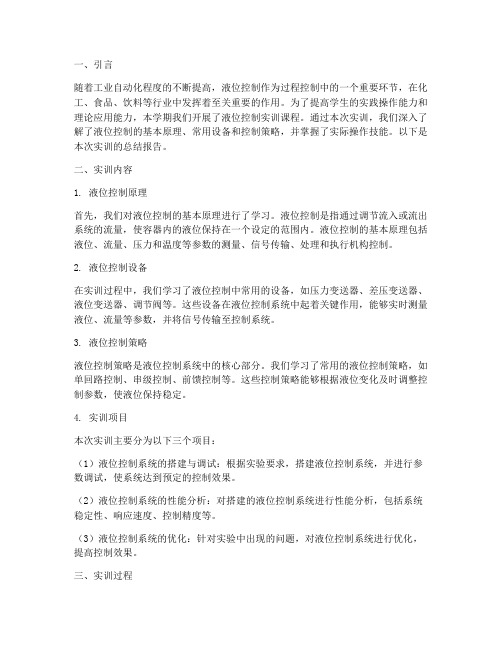 一、引言

随着工业自动化程度的不断提高，液位控制作为过程控制中的一个重要环节，在化工、食品、饮料等行业中发挥着至关重要的作用。为了提高学生的实践操作能力和理论应用能力，本学期我们开展了液位控制实训课程。通过本次实训，我们深入了解了液位控制的基本原理、常用设备和控制策略，并掌握了实际操作技能。以下是本次实训的总结报告。

二、实训内容

1. 液位控制原理

首先，我们对液位控制的基本原理进行了学习。液位控制是指通过调节流入或流出系统的流量，使容器内的液位保持在一个设定的范围内。液位控制的基本原理包括液位、流量、压力和温度等参数的测量、信号传输、处理和执行机构控制。

2. 液位控制设备

在实训过程中，我们学习了液位控制中常用的设备，如压力变送器、差压变送器、液位变送器、调节阀等。这些设备在液位控制系统中起着关键作用，能够实时测量液位、流量等参数，并将信号传输至控制系统。

3. 液位控制策略

液位控制策略是液位控制系统中的核心部分。我们学习了常用的液位控制策略，如单回路控制、串级控制、前馈控制等。这些控制策略能够根据液位变化及时调整控制参数，使液位保持稳定。

4. 实训项目

本次实训主要分为以下三个项目：

（1）液位控制系统的搭建与调试：根据实验要求，搭建液位控制系统，并进行参数调试，使系统达到预定的控制效果。

（2）液位控制系统的性能分析：对搭建的液位控制系统进行性能分析，包括系统稳定性、响应速度、控制精度等。

（3）液位控制系统的优化：针对实验中出现的问题，对液位控制系统进行优化，提高控制效果。

三、实训过程